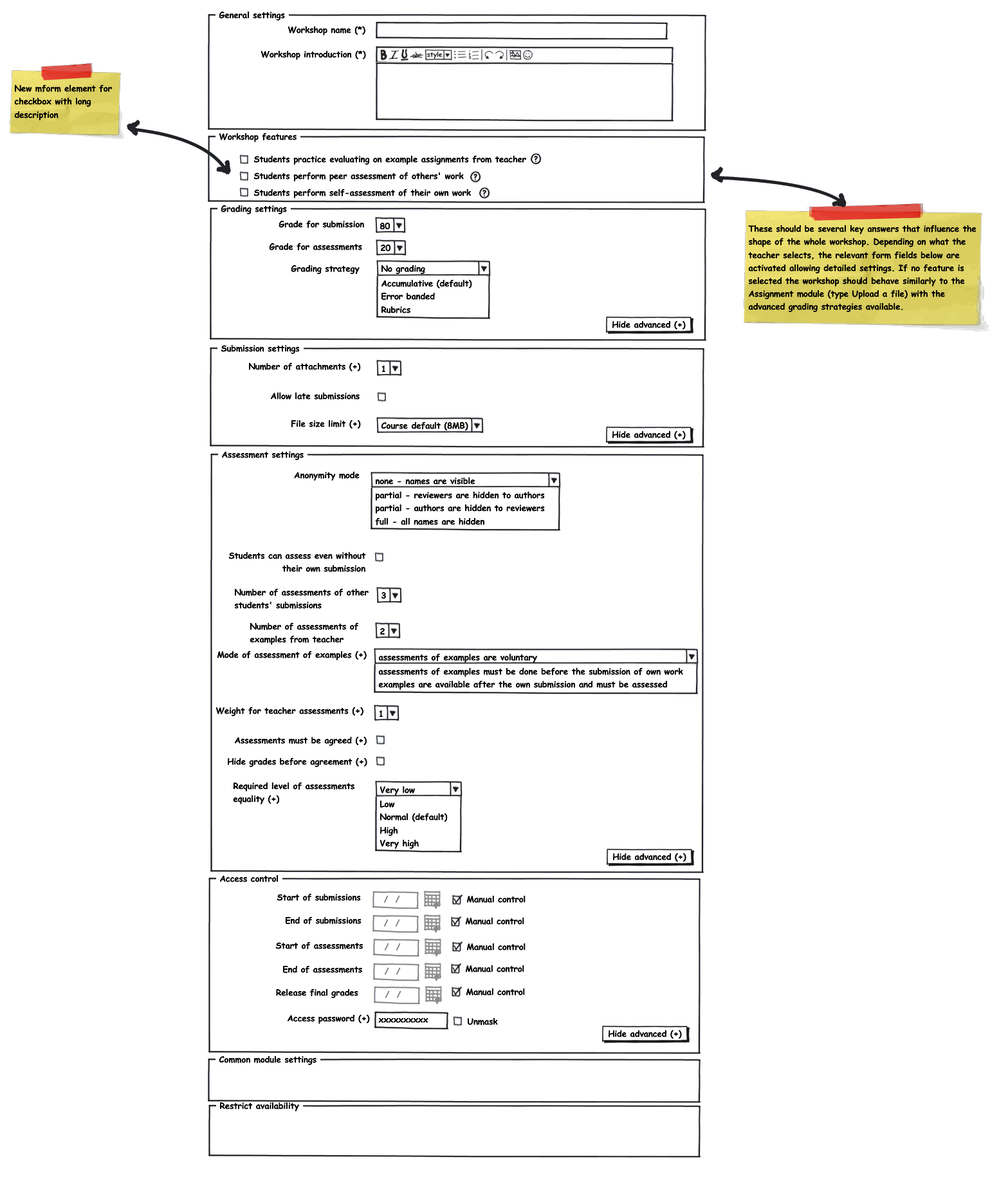 New mform element for checkbox with long description

General settings

Workshop name (*)

Workshop introduction (*)

B I U abc style

Workshop features

Students practice evaluating on example assignments from teacher ?

Students perform peer assessment of others' work ?

Students perform self-assessment of their own work ?

These should be several key answers that influence the shape of the whole workshop. Depending on what the teacher selects, the relevant form fields below are activated allowing detailed settings. If no feature is selected the workshop should behave similarly to the Assignment module (type Upload a file) with the advanced grading strategies available.

Grading settings

Grade for submission 80

Grade for assessments 20

Grading strategy No grading

Accumulative (default)

Error banded

Rubrics

Hide advanced (+)

Submission settings

Number of attachments (+) 1

Allow late submissions

File size limit (+) Course default (8MB)

Hide advanced (+)

Assessment settings

Anonymity mode none - names are visible

partial - reviewers are hidden to authors

partial - authors are hidden to reviewers

full - all names are hidden

Students can assess even without their own submission

Number of assessments of other students' submissions 3

Number of assessments of examples from teacher 2

Mode of assessment of examples (+) assessments of examples are voluntary

assessments of examples must be done before the submission of own work

examples are available after the own submission and must be assessed

Weight for teacher assessments (+) 1

Assessments must be agreed (+)

Hide grades before agreement (+)

Required level of assessments equality (+) Very low

Low

Normal (default)

High

Very high

Hide advanced (+)

Access control

Start of submissions / / Manual control

End of submissions / / Manual control

Start of assessments / / Manual control

End of assessments / / Manual control

Release final grades / / Manual control

Access password (+) xxxxxxxxxx Unmask

Hide advanced (+)

Common module settings

Restrict availability